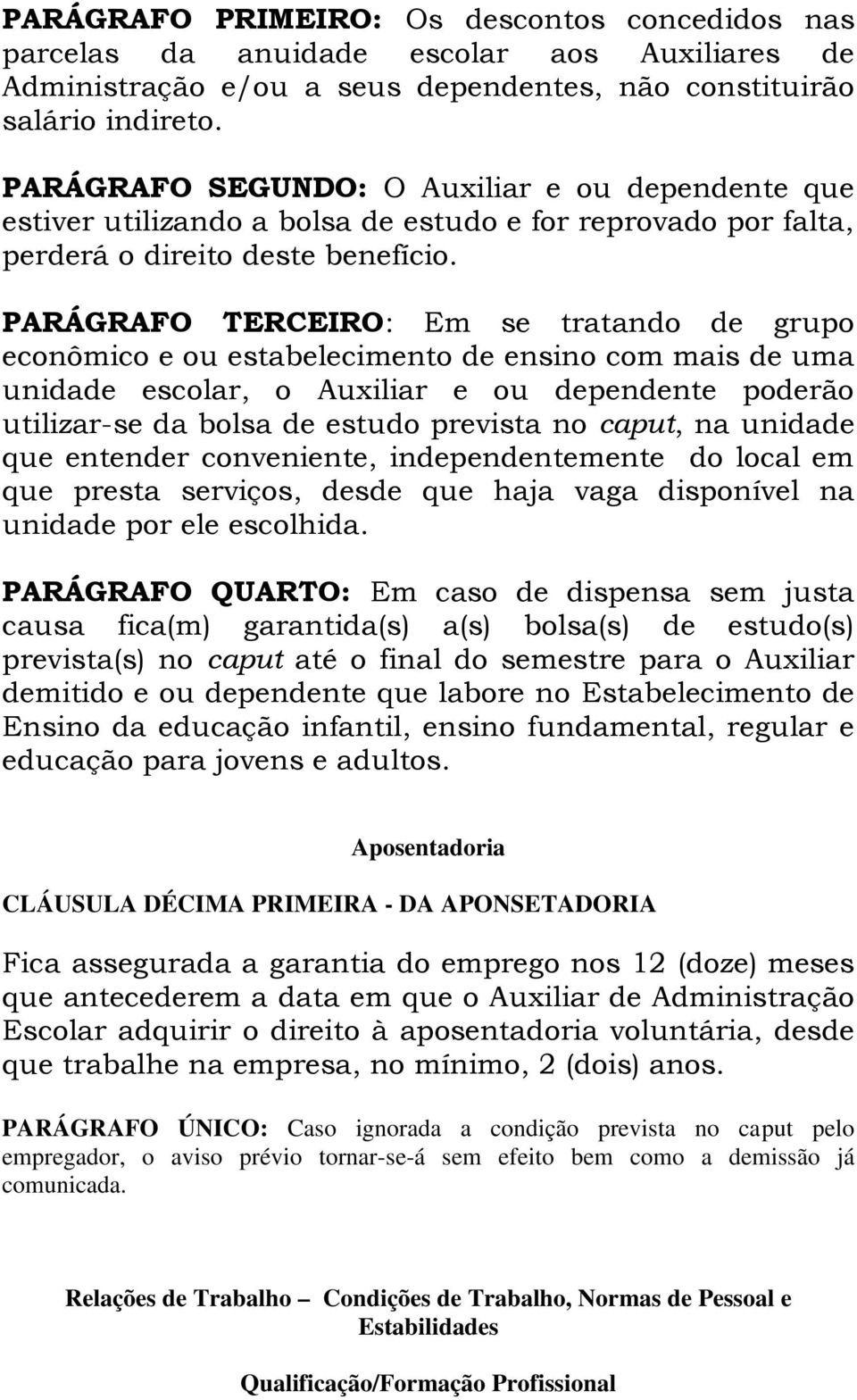 PARÁGRAFO PRIMEIRO: Os descontos concedidos nas parcelas da anuidade escolar aos Auxiliares de Administração e/ou a seus dependentes, não constituirão salário indireto.

PARÁGRAFO SEGUNDO: O Auxiliar e ou dependente que estiver utilizando a bolsa de estudo e for reprovado por falta, perderá o direito deste benefício.

PARÁGRAFO TERCEIRO: Em se tratando de grupo econômico e ou estabelecimento de ensino com mais de uma unidade escolar, o Auxiliar e ou dependente poderão utilizar-se da bolsa de estudo prevista no caput, na unidade que entender conveniente, independentemente do local em que presta serviços, desde que haja vaga disponível na unidade por ele escolhida.

PARÁGRAFO QUARTO: Em caso de dispensa sem justa causa fica(m) garantida(s) a(s) bolsa(s) de estudo(s) prevista(s) no caput até o final do semestre para o Auxiliar demitido e ou dependente que labore no Estabelecimento de Ensino da educação infantil, ensino fundamental, regular e educação para jovens e adultos.

Aposentadoria

CLÁUSULA DÉCIMA PRIMEIRA - DA APONSETADORIA

Fica assegurada a garantia do emprego nos 12 (doze) meses que antecederem a data em que o Auxiliar de Administração Escolar adquirir o direito à aposentadoria voluntária, desde que trabalhe na empresa, no mínimo, 2 (dois) anos.

PARÁGRAFO ÚNICO: Caso ignorada a condição prevista no caput pelo empregador, o aviso prévio tornar-se-á sem efeito bem como a demissão já comunicada.

Relações de Trabalho – Condições de Trabalho, Normas de Pessoal e Estabilidades

Qualificação/Formação Profissional